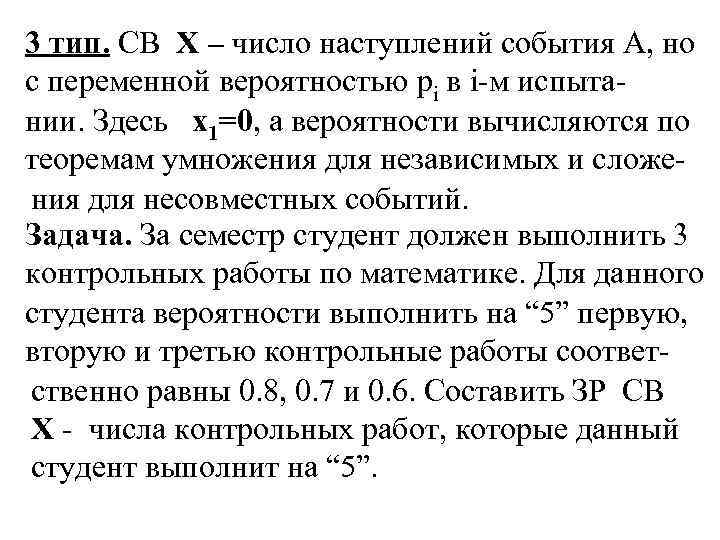 3 тип. СВ X – число наступлений события А, но с переменной вероятностью $p_i$ в i-м испытании. Здесь $x_1=0$, а вероятности вычисляются по теоремам умножения для независимых и сложения для несовместных событий.
Задача. За семестр студент должен выполнить 3 контрольных работы по математике. Для данного студента вероятности выполнить на “5” первую, вторую и третью контрольные работы соответственно равны 0.8, 0.7 и 0.6. Составить ЗР СВ X - числа контрольных работ, которые данный студент выполнит на “5”.